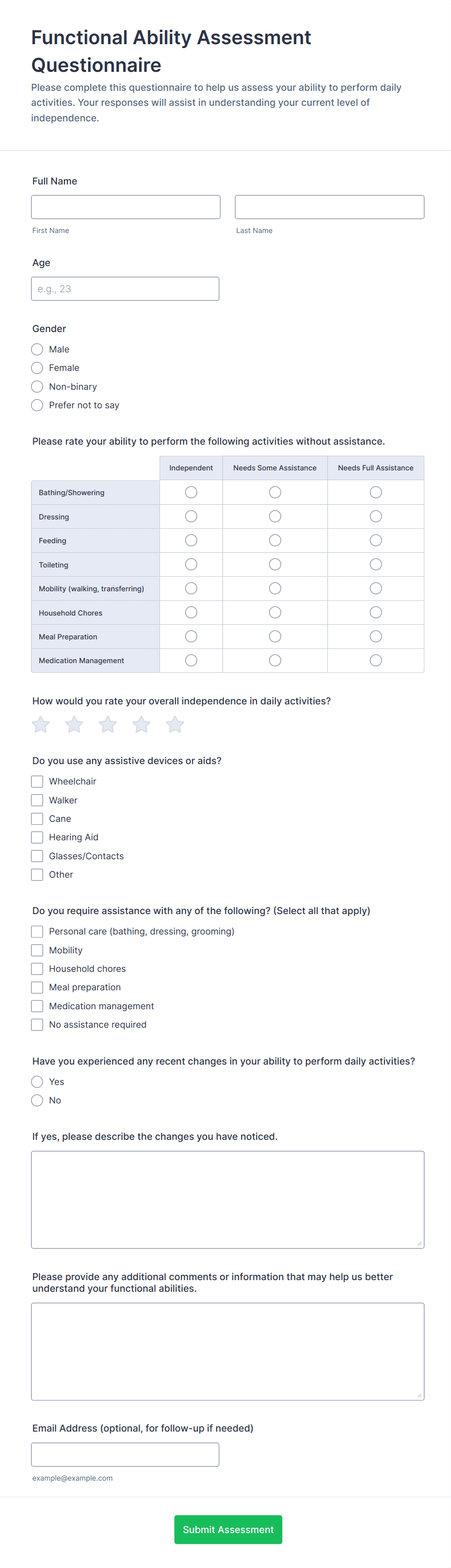 Functional Ability Assessment Questionnaire

Please complete this questionnaire to help us assess your ability to perform daily activities. Your responses will assist in understanding your current level of independence.

Full Name

First Name

Last Name

Age

e.g., 23

Gender

Male

Female

Non-binary

Prefer not to say

Please rate your ability to perform the following activities without assistance.

| | Independent | Needs Some Assistance | Needs Full Assistance |
|---|---|---|---|
| Bathing/Showering | | | |
| Dressing | | | |
| Feeding | | | |
| Toileting | | | |
| Mobility (walking, transferring) | | | |
| Household Chores | | | |
| Meal Preparation | | | |
| Medication Management | | | |

How would you rate your overall independence in daily activities?

Do you use any assistive devices or aids?

Wheelchair

Walker

Cane

Hearing Aid

Glasses/Contacts

Other

Do you require assistance with any of the following? (Select all that apply)

Personal care (bathing, dressing, grooming)

Mobility

Household chores

Meal preparation

Medication management

No assistance required

Have you experienced any recent changes in your ability to perform daily activities?

Yes

No

If yes, please describe the changes you have noticed.

Please provide any additional comments or information that may help us better understand your functional abilities.

Email Address (optional, for follow-up if needed)

example@example.com

Submit Assessment